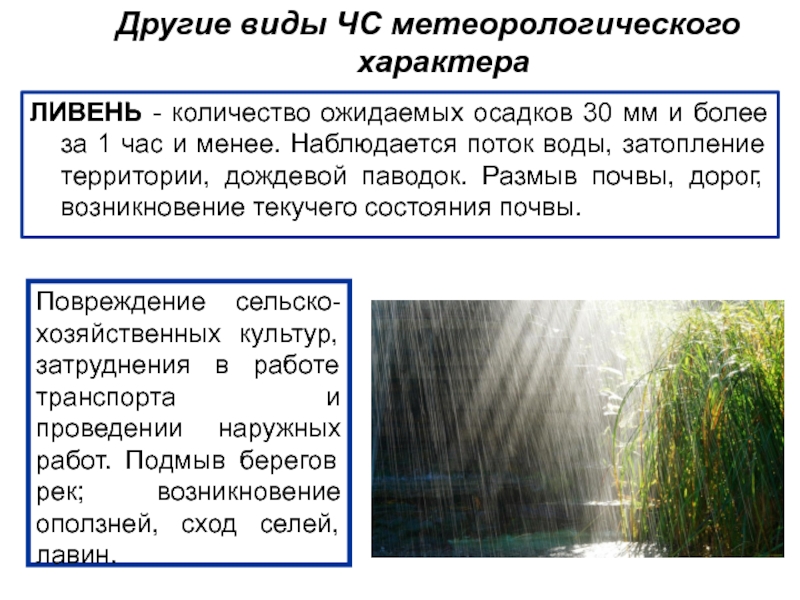 Другие виды ЧС метеорологического характера

ЛИВЕНЬ - количество ожидаемых осадков 30 мм и более за 1 час и менее. Наблюдается поток воды, затопление территории, дождевой паводок. Размыв почвы, дорог, возникновение текучего состояния почвы.

Повреждение сельскохозяйственных культур, затруднения в работе транспорта и проведении наружных работ. Подмыв берегов рек; возникновение оползней, сход селей, лавин.